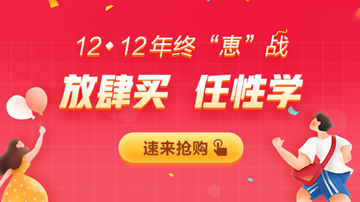 12◆12年终“惠”战

放肆买 任性学

速来抢购